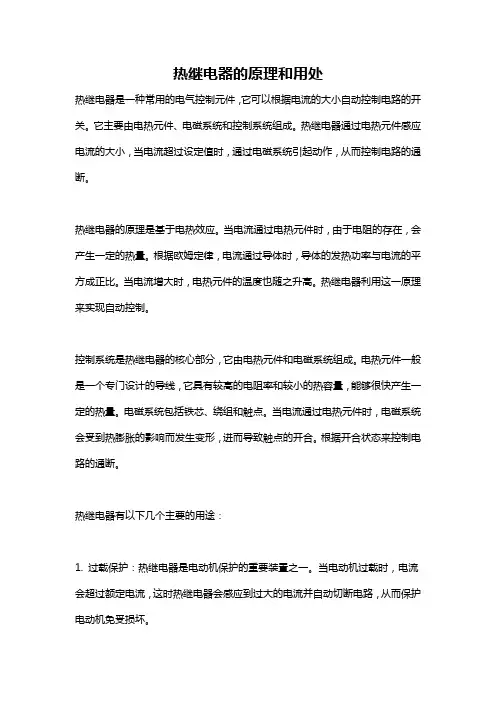 热继电器的原理和用处

热继电器是一种常用的电气控制元件，它可以根据电流的大小自动控制电路的开关。它主要由电热元件、电磁系统和控制系统组成。热继电器通过电热元件感应电流的大小，当电流超过设定值时，通过电磁系统引起动作，从而控制电路的通断。

热继电器的原理是基于电热效应。当电流通过电热元件时，由于电阻的存在，会产生一定的热量。根据欧姆定律，电流通过导体时，导体的发热功率与电流的平方成正比。当电流增大时，电热元件的温度也随之升高。热继电器利用这一原理来实现自动控制。

控制系统是热继电器的核心部分，它由电热元件和电磁系统组成。电热元件一般是一个专门设计的导线，它具有较高的电阻率和较小的热容量，能够很快产生一定的热量。电磁系统包括铁芯、绕组和触点。当电流通过电热元件时，电磁系统会受到热膨胀的影响而发生变形，进而导致触点的开合。根据开合状态来控制电路的通断。

热继电器有以下几个主要的用途：

1. 过载保护：热继电器是电动机保护的重要装置之一。当电动机过载时，电流会超过额定电流，这时热继电器会感应到过大的电流并自动切断电路，从而保护电动机免受损坏。